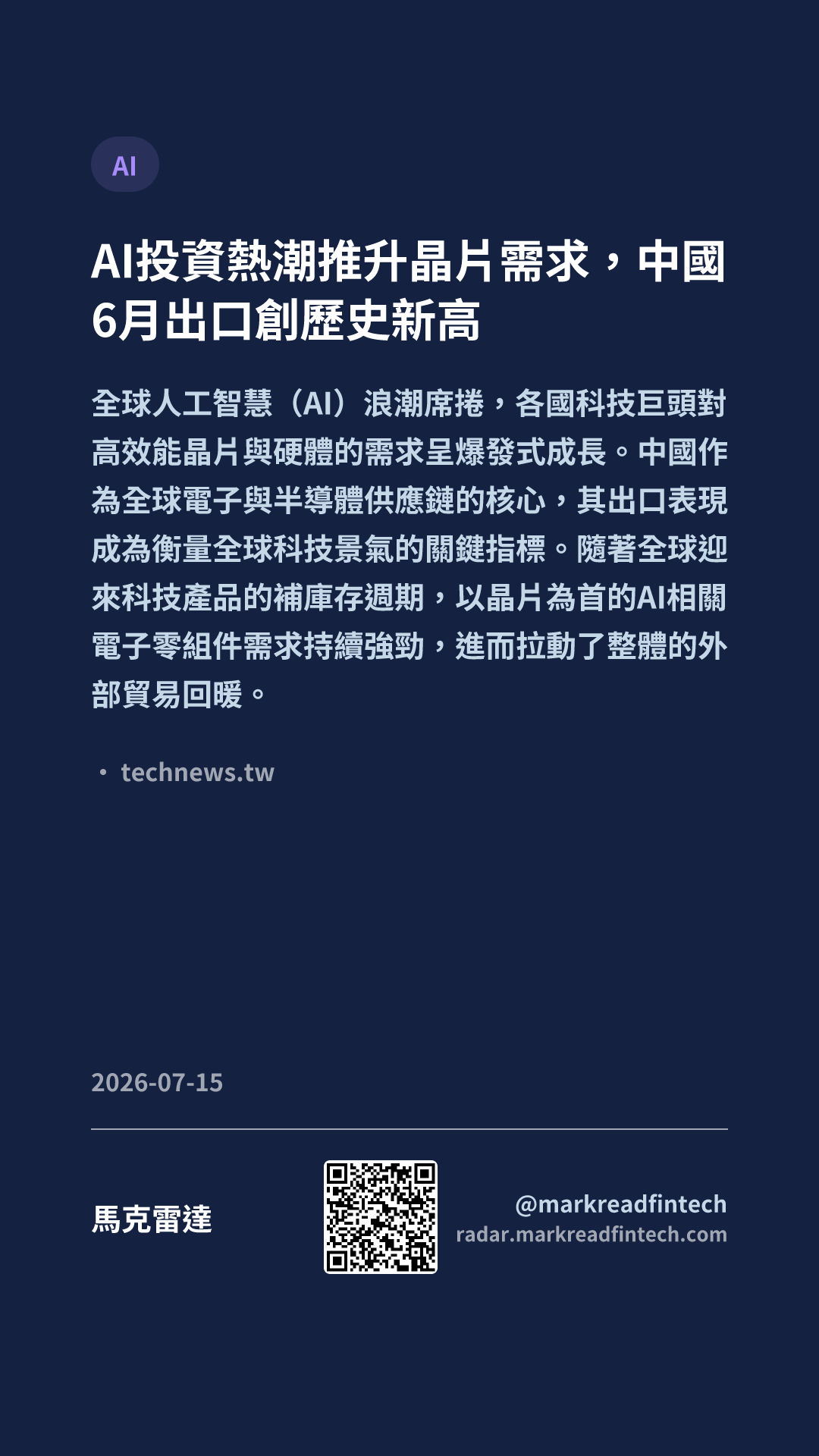 AI

AI投資熱潮推升晶片需求，中國6月出口創歷史新高

全球人工智慧（AI）浪潮席捲，各國科技巨頭對高效能晶片與硬體的需求呈爆發式成長。中國作為全球電子與半導體供應鏈的核心，其出口表現成為衡量全球科技景氣的關鍵指標。隨著全球迎來科技產品的補庫存週期，以晶片為首的AI相關電子零組件需求持續強勁，進而拉動了整體的外部貿易回暖。

• technews.tw

2026-07-15

馬克雷達

@markreadfintech
radar.markreadfintech.com